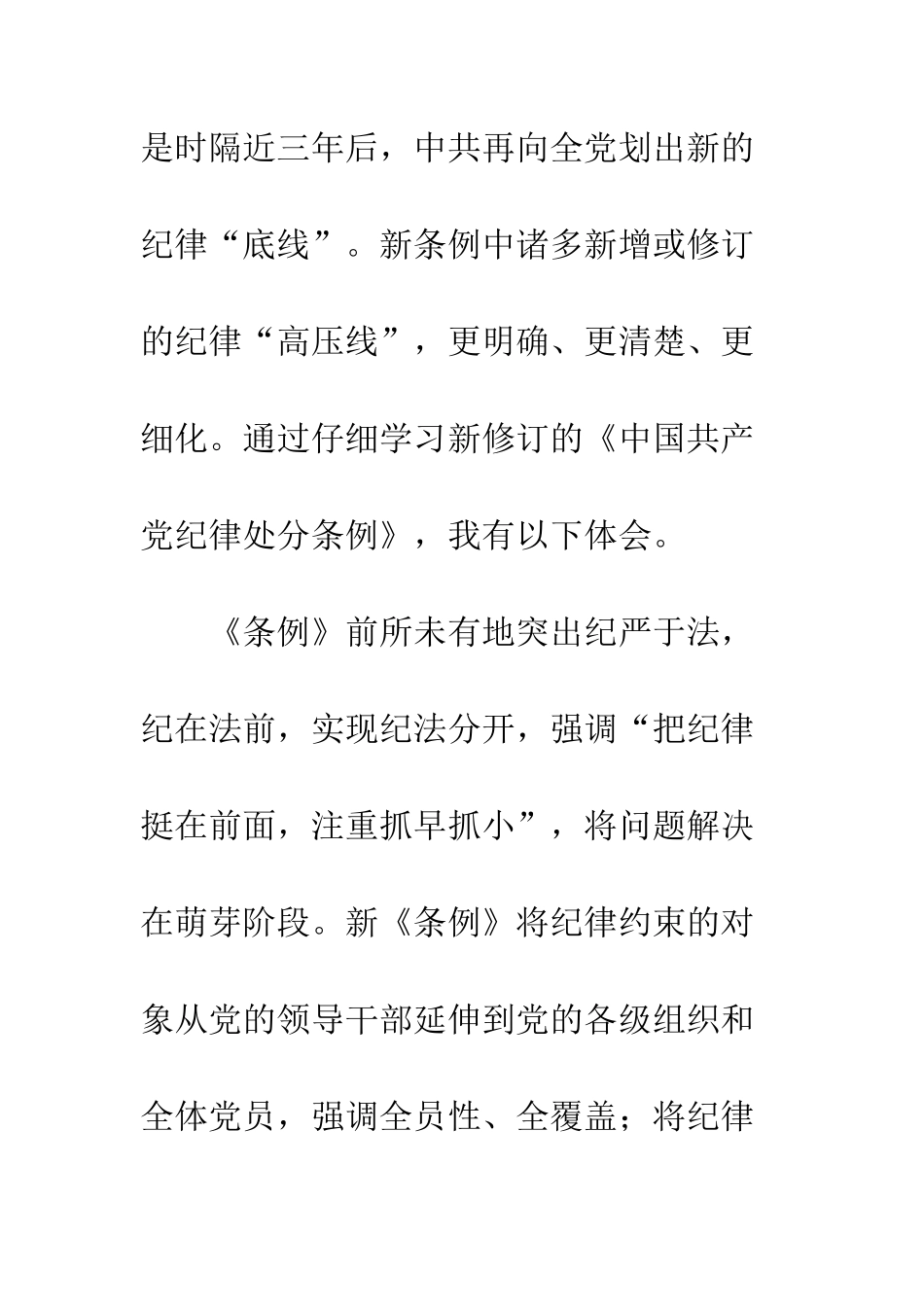 是时隔近三年后，中共再向全党划出新的纪律“底线”。新条例中诸多新增或修订的纪律“高压线”，更明确、更清楚、更细化。通过仔细学习新修订的《中国共产党纪律处分条例》，我有以下体会。

《条例》前所未有地突出纪严于法，纪在法前，实现纪法分开，强调“把纪律挺在前面，注重抓早抓小”，将问题解决在萌芽阶段。新《条例》将纪律约束的对象从党的领导干部延伸到党的各级组织和全体党员，强调全员性、全覆盖；将纪律